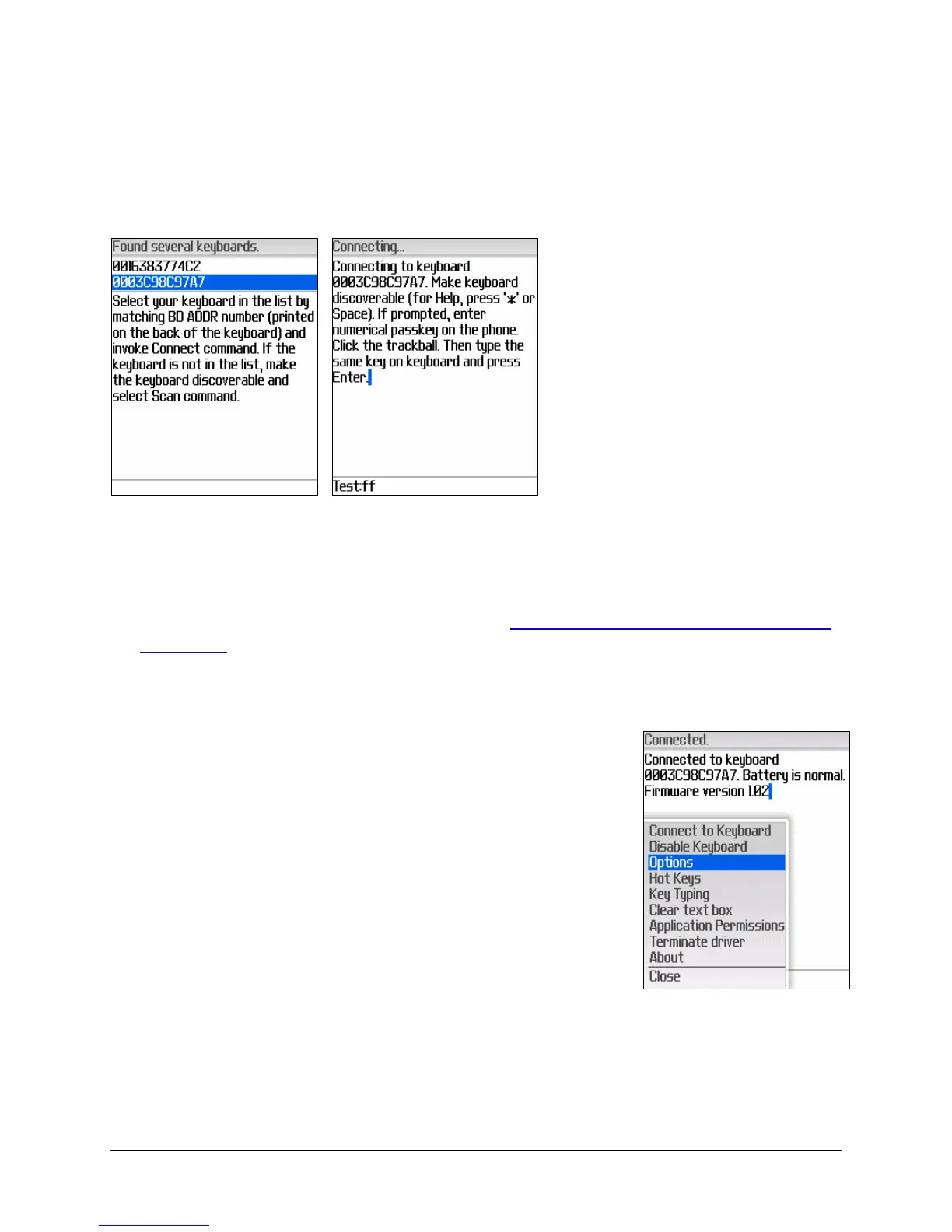 Found several keyboards.
0016383774C2
0003C98C97A7
Select your keyboard in the list by matching BD ADDR number (printed on the back of the keyboard) and invoke Connect command. If the keyboard is not in the list, make the keyboard discoverable and select Scan command.

Connecting...
Connecting to keyboard 0003C98C97A7. Make keyboard discoverable (for Help, press '*' or Space). If prompted, enter numerical passkey on the phone. Click the trackball. Then type the same key on keyboard and press Enter.

Test:ff

Connected.
Connected to keyboard 0003C98C97A7. Battery is normal. Firmware version 1.02

Connect to Keyboard
Disable Keyboard
Options
Hot Keys
Key Typing
Clear text box
Application Permissions
Terminate driver
About
Close